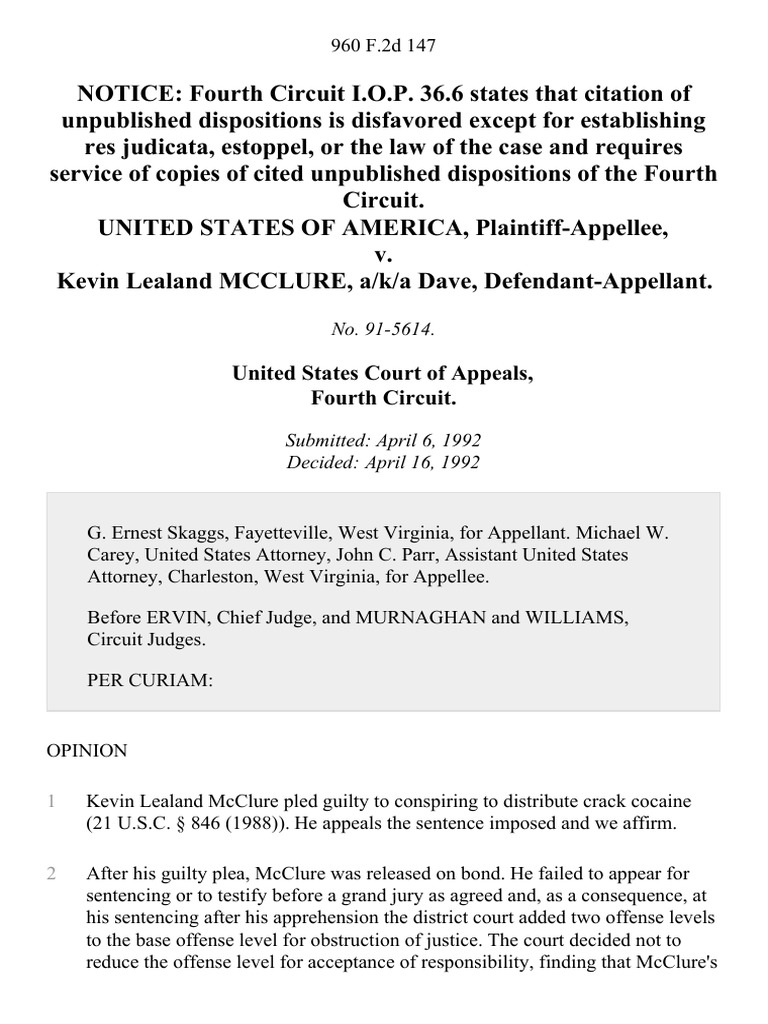 960 F.2d 147

NOTICE: Fourth Circuit I.O.P. 36.6 states that citation of unpublished dispositions is disfavored except for establishing res judicata, estoppel, or the law of the case and requires service of copies of cited unpublished dispositions of the Fourth Circuit.
UNITED STATES OF AMERICA, Plaintiff-Appellee,
v.
Kevin Lealand MCCLURE, a/k/a Dave, Defendant-Appellant.

No. 91-5614.

United States Court of Appeals,
Fourth Circuit.

Submitted: April 6, 1992
Decided: April 16, 1992

G. Ernest Skaggs, Fayetteville, West Virginia, for Appellant. Michael W. Carey, United States Attorney, John C. Parr, Assistant United States Attorney, Charleston, West Virginia, for Appellee.

Before ERVIN, Chief Judge, and MURNAGHAN and WILLIAMS, Circuit Judges.

PER CURIAM:

OPINION

1 Kevin Lealand McClure pled guilty to conspiring to distribute crack cocaine (21 U.S.C. § 846 (1988)). He appeals the sentence imposed and we affirm.

2 After his guilty plea, McClure was released on bond. He failed to appear for sentencing or to testify before a grand jury as agreed and, as a consequence, at his sentencing after his apprehension the district court added two offense levels to the base offense level for obstruction of justice. The court decided not to reduce the offense level for acceptance of responsibility, finding that McClure's